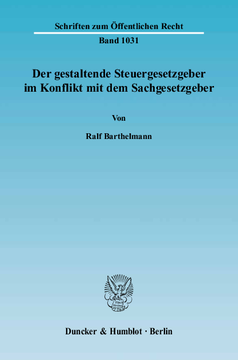 Schriften zum Öffentlichen Recht

Band 1031

Der gestaltende Steuergesetzgeber im Konflikt mit dem Sachgesetzgeber

Von

Ralf Barthelmann

Duncker & Humblot · Berlin